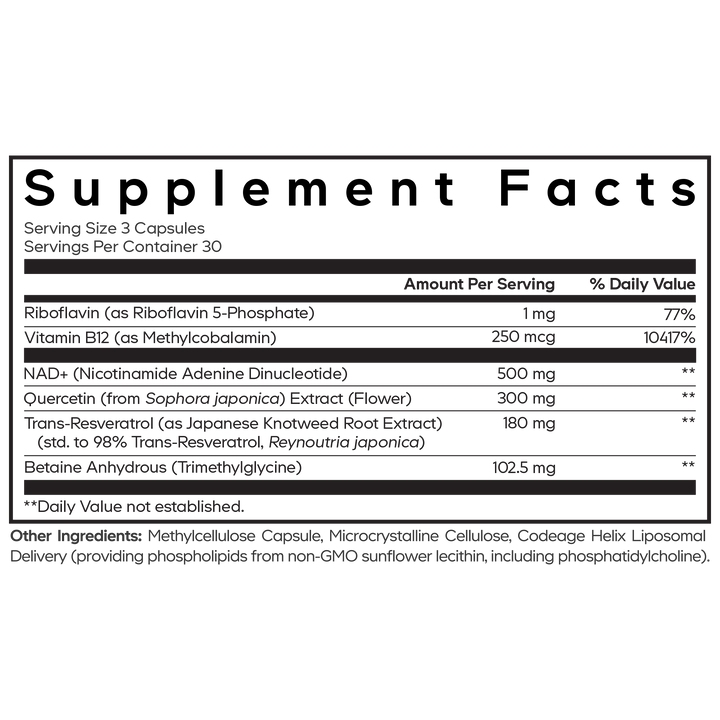 Supplement Facts

Serving Size 3 Capsules
Servings Per Container 30

| | Amount Per Serving | % Daily Value |
|---|---|---|
| Riboflavin (as Riboflavin 5-Phosphate) | 1 mg | 77% |
| Vitamin B12 (as Methylcobalamin) | 250 mcg | 10417% |
| NAD+ (Nicotinamide Adenine Dinucleotide) | 500 mg | ** |
| Quercetin (from Sophora japonica) Extract (Flower) | 300 mg | ** |
| Trans-Resveratrol (as Japanese Knotweed Root Extract) (std. to 98% Trans-Resveratrol, Reynoutria japonica) | 180 mg | ** |
| Betaine Anhydrous (Trimethylglycine) | 102.5 mg | ** |

**Daily Value not established.

Other Ingredients: Methylcellulose Capsule, Microcrystalline Cellulose, Codeage Helix Liposomal Delivery (providing phospholipids from non-GMO sunflower lecithin, including phosphatidylcholine).